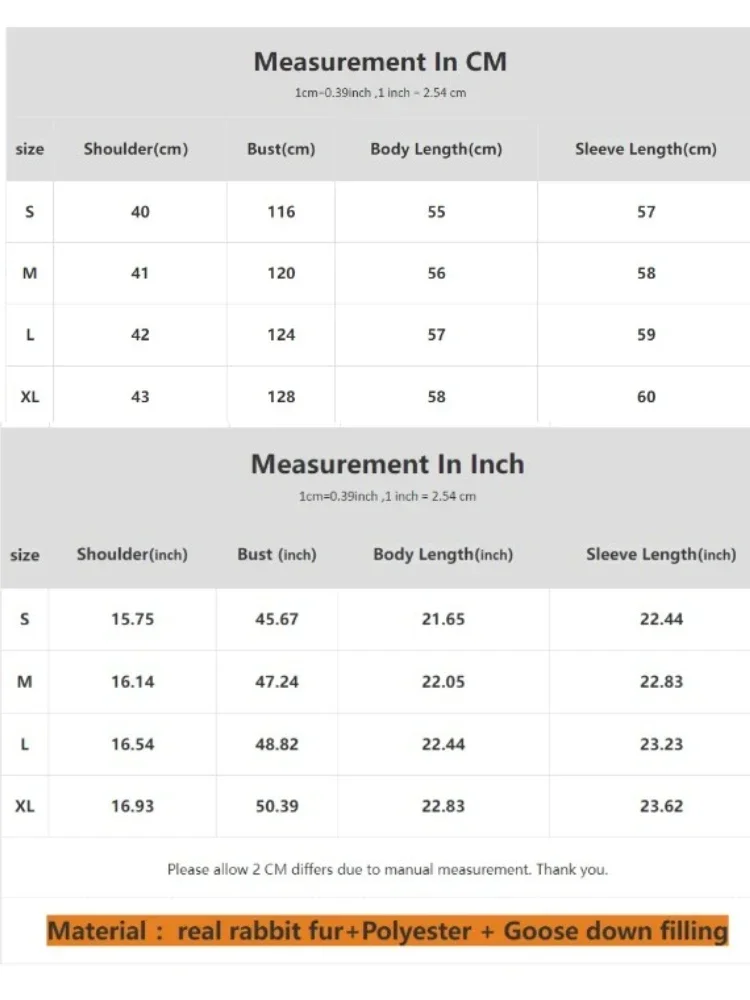 Measurement In CM

1cm=0.39inch ,1 inch = 2.54 cm

| size | Shoulder(cm) | Bust(cm) | Body Length(cm) | Sleeve Length(cm) |
|---|---|---|---|---|
| S | 40 | 116 | 55 | 57 |
| M | 41 | 120 | 56 | 58 |
| L | 42 | 124 | 57 | 59 |
| XL | 43 | 128 | 58 | 60 |

Measurement In Inch

1cm=0.39inch ,1 inch = 2.54 cm

| size | Shoulder(inch) | Bust (inch) | Body Length(inch) | Sleeve Length(inch) |
|---|---|---|---|---|
| S | 15.75 | 45.67 | 21.65 | 22.44 |
| M | 16.14 | 47.24 | 22.05 | 22.83 |
| L | 16.54 | 48.82 | 22.44 | 23.23 |
| XL | 16.93 | 50.39 | 22.83 | 23.62 |

Please allow 2 CM differs due to manual measurement. Thank you.

Material : real rabbit fur+Polyester + Goose down filling